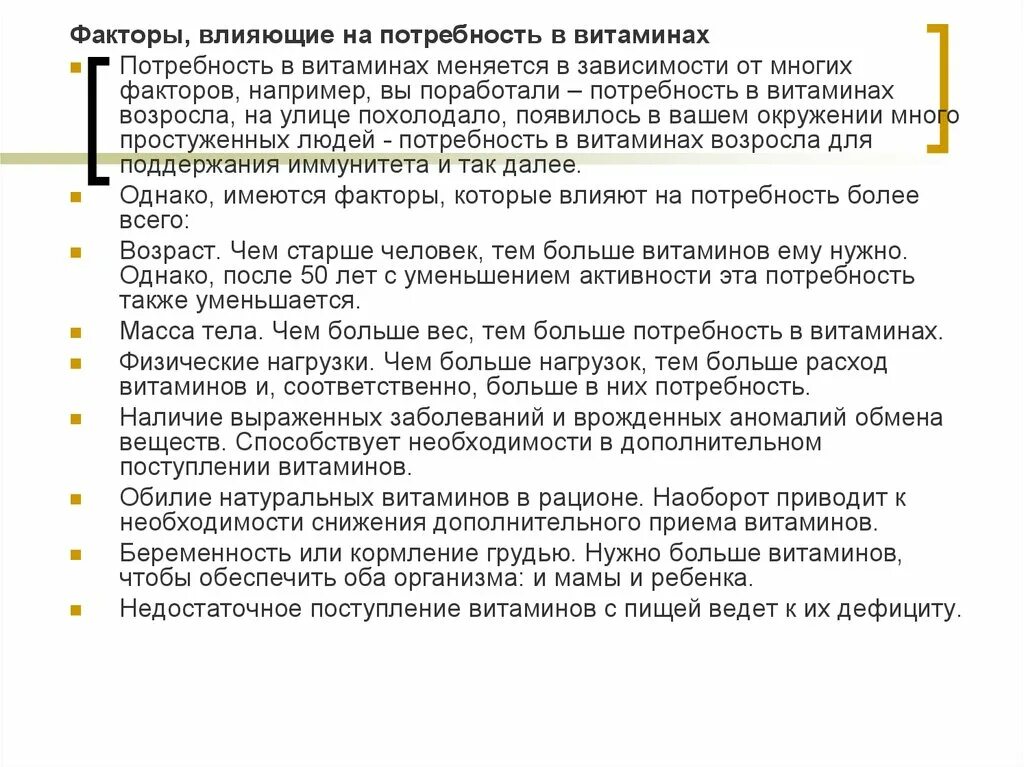 Факторы, влияющие на потребность в витаминах

Потребность в витаминах меняется в зависимости от многих факторов, например, вы поработали – потребность в витаминах возросла, на улице похолодало, появилось в вашем окружении много простуженных людей - потребность в витаминах возросла для поддержания иммунитета и так далее.

Однако, имеются факторы, которые влияют на потребность более всего:

Возраст. Чем старше человек, тем больше витаминов ему нужно. Однако, после 50 лет с уменьшением активности эта потребность также уменьшается.

Масса тела. Чем больше вес, тем больше потребность в витаминах.

Физические нагрузки. Чем больше нагрузок, тем больше расход витаминов и, соответственно, больше в них потребность.

Наличие выраженных заболеваний и врожденных аномалий обмена веществ. Способствует необходимости в дополнительном поступлении витаминов.

Обилие натуральных витаминов в рационе. Наоборот приводит к необходимости снижения дополнительного приема витаминов.

Беременность или кормление грудью. Нужно больше витаминов, чтобы обеспечить оба организма: и мамы и ребенка.

Недостаточное поступление витаминов с пищей ведет к их дефициту.